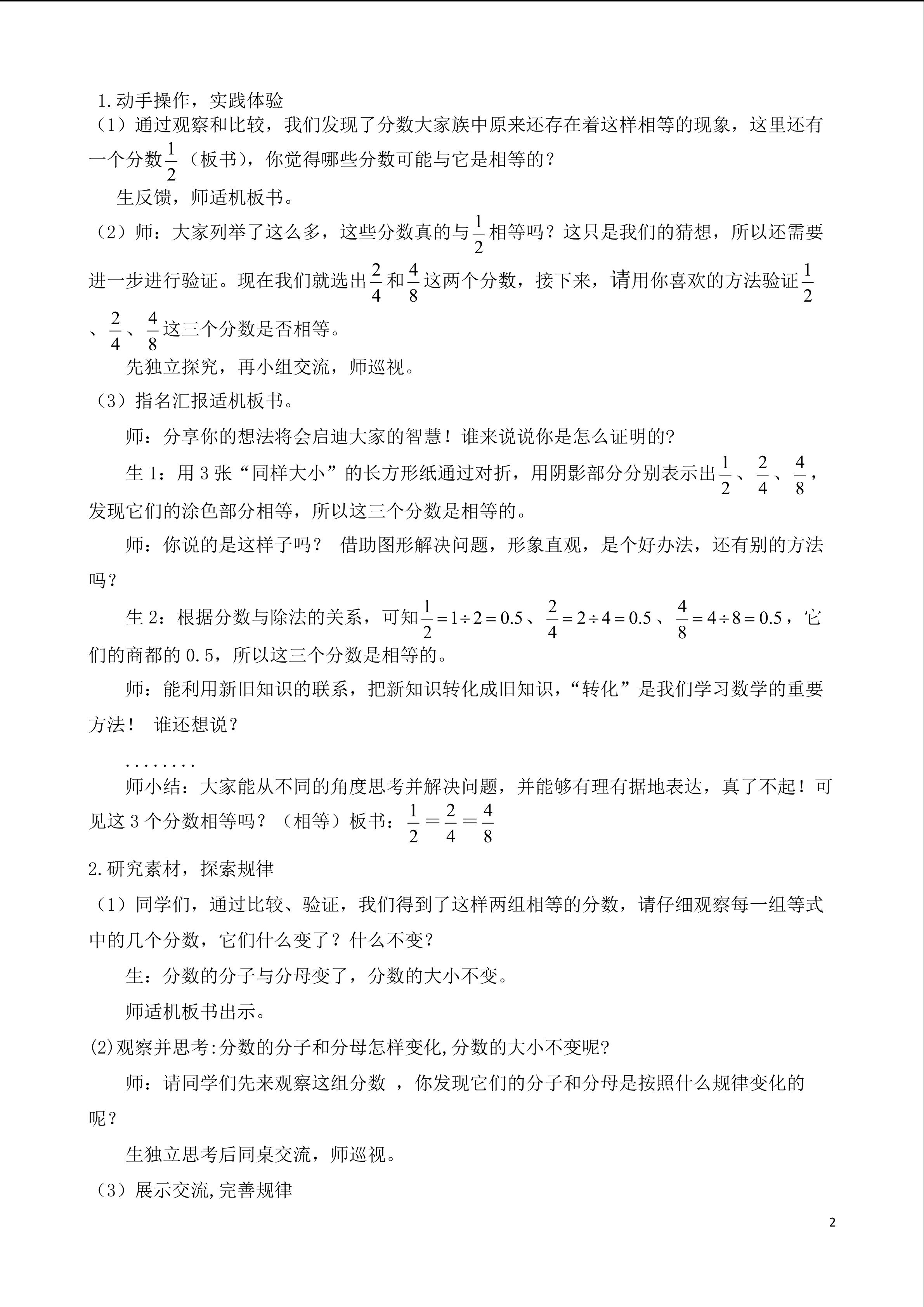 1.动手操作，实践体验

（1）通过观察和比较，我们发现了分数大家族中原来还存在着这样相等的现象，这里还有一个分数$\frac{1}{2}$（板书），你觉得哪些分数可能与它是相等的？

生反馈，师适机板书。

（2）师：大家列举了这么多，这些分数真的与$\frac{1}{2}$相等吗？这只是我们的猜想，所以还需要进一步进行验证。现在我们就选出$\frac{2}{4}$和$\frac{4}{8}$这两个分数，接下来，请用你喜欢的方法验证$\frac{1}{2}$、$\frac{2}{4}$、$\frac{4}{8}$这三个分数是否相等。

先独立探究，再小组交流，师巡视。

（3）指名汇报适机板书。

师：分享你的想法将会启迪大家的智慧！谁来说说你是怎么证明的?

生1：用3张“同样大小”的长方形纸通过对折，用阴影部分分别表示出$\frac{1}{2}$、$\frac{2}{4}$、$\frac{4}{8}$，发现它们的涂色部分相等，所以这三个分数是相等的。

师：你说的是这样子吗？ 借助图形解决问题，形象直观，是个好办法，还有别的方法吗？

生2：根据分数与除法的关系，可知$\frac{1}{2}=1\div2=0.5$、$\frac{2}{4}=2\div4=0.5$、$\frac{4}{8}=4\div8=0.5$，它们的商都的0.5，所以这三个分数是相等的。

师：能利用新旧知识的联系，把新知识转化成旧知识，“转化”是我们学习数学的重要方法！ 谁还想说？

........

师小结：大家能从不同的角度思考并解决问题，并能够有理有据地表达，真了不起！可见这3个分数相等吗？（相等）板书：$\frac{1}{2}=\frac{2}{4}=\frac{4}{8}$

2.研究素材，探索规律

（1）同学们，通过比较、验证，我们得到了这样两组相等的分数，请仔细观察每一组等式中的几个分数，它们什么变了？什么不变？

生：分数的分子与分母变了，分数的大小不变。

师适机板书出示。

(2)观察并思考:分数的分子和分母怎样变化,分数的大小不变呢?

师：请同学们先来观察这组分数 ，你发现它们的分子和分母是按照什么规律变化的呢？

生独立思考后同桌交流，师巡视。

（3）展示交流,完善规律

2